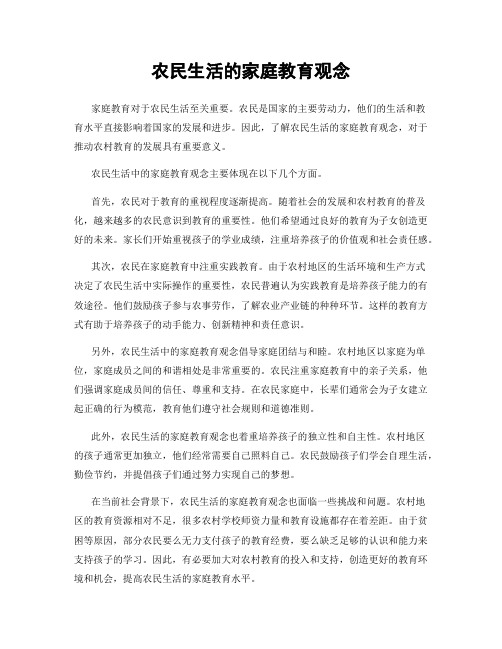 农民生活的家庭教育观念

家庭教育对于农民生活至关重要。农民是国家的主要劳动力，他们的生活和教育水平直接影响着国家的发展和进步。因此，了解农民生活的家庭教育观念，对于推动农村教育的发展具有重要意义。

农民生活中的家庭教育观念主要体现在以下几个方面。

首先，农民对于教育的重视程度逐渐提高。随着社会的发展和农村教育的普及化，越来越多的农民意识到教育的重要性。他们希望通过良好的教育为子女创造更好的未来。家长们开始重视孩子的学业成绩，注重培养孩子的价值观和社会责任感。

其次，农民在家庭教育中注重实践教育。由于农村地区的生活环境和生产方式决定了农民生活中实际操作的重要性，农民普遍认为实践教育是培养孩子能力的有效途径。他们鼓励孩子参与农事劳作，了解农业产业链的种种环节。这样的教育方式有助于培养孩子的动手能力、创新精神和责任意识。

另外，农民生活中的家庭教育观念倡导家庭团结与和睦。农村地区以家庭为单位，家庭成员之间的和谐相处是非常重要的。农民注重家庭教育中的亲子关系，他们强调家庭成员间的信任、尊重和支持。在农民家庭中，长辈们通常会为子女建立起正确的行为模范，教育他们遵守社会规则和道德准则。

此外，农民生活的家庭教育观念也着重培养孩子的独立性和自主性。农村地区的孩子通常更加独立，他们经常需要自己照料自己。农民鼓励孩子们学会自理生活，勤俭节约，并提倡孩子们通过努力实现自己的梦想。

在当前社会背景下，农民生活的家庭教育观念也面临一些挑战和问题。农村地区的教育资源相对不足，很多农村学校师资力量和教育设施都存在着差距。由于贫困等原因，部分农民要么无力支付孩子的教育经费，要么缺乏足够的认识和能力来支持孩子的学习。因此，有必要加大对农村教育的投入和支持，创造更好的教育环境和机会，提高农民生活的家庭教育水平。